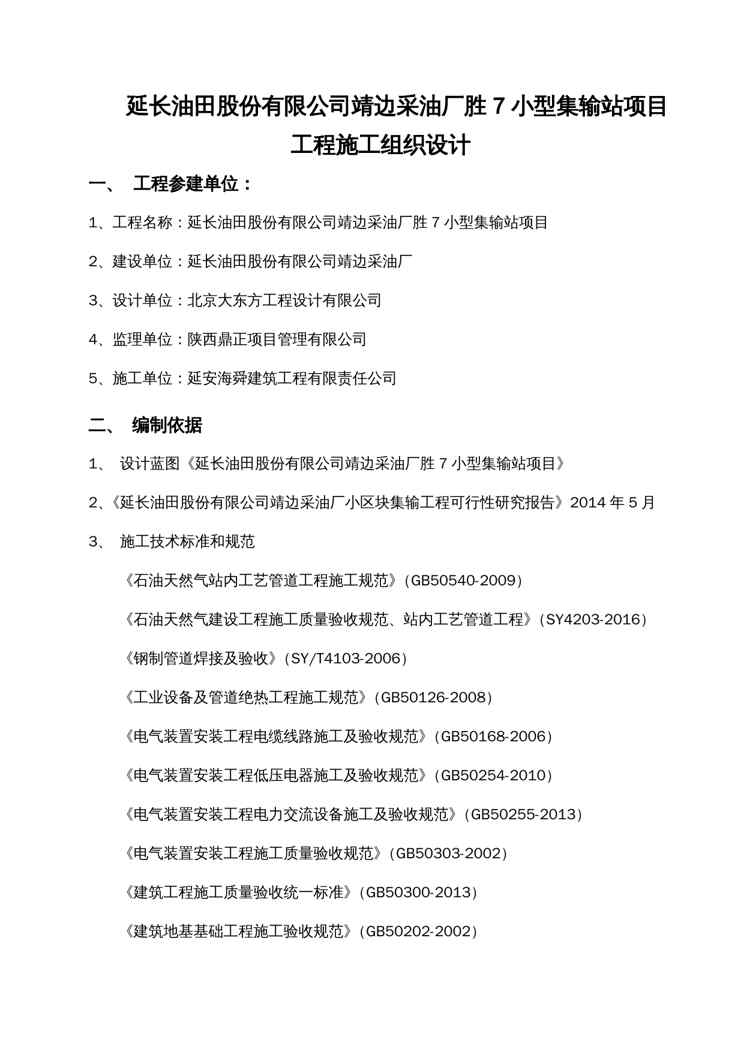 延长油田股份有限公司靖边采油厂胜 7 小型集输站项目
工程施工组织设计

一、 工程参建单位：

1、工程名称：延长油田股份有限公司靖边采油厂胜 7 小型集输站项目

2、建设单位：延长油田股份有限公司靖边采油厂

3、设计单位：北京大东方工程设计有限公司

4、监理单位：陕西鼎正项目管理有限公司

5、施工单位：延安海舜建筑工程有限责任公司

二、 编制依据

1、 设计蓝图《延长油田股份有限公司靖边采油厂胜 7 小型集输站项目》

2、《延长油田股份有限公司靖边采油厂小区块集输工程可行性研究报告》2014 年 5 月

3、 施工技术标准和规范

《石油天然气站内工艺管道工程施工规范》(GB50540-2009)

《石油天然气建设工程施工质量验收规范、站内工艺管道工程》(SY4203-2016)

《钢制管道焊接及验收》(SY/T4103-2006)

《工业设备及管道绝热工程施工规范》(GB50126-2008)

《电气装置安装工程电缆线路施工及验收规范》(GB50168-2006)

《电气装置安装工程低压电器施工及验收规范》(GB50254-2010)

《电气装置安装工程电力交流设备施工及验收规范》(GB50255-2013)

《电气装置安装工程施工质量验收规范》(GB50303-2002)

《建筑工程施工质量验收统一标准》(GB50300-2013)

《建筑地基基础工程施工验收规范》(GB50202-2002)